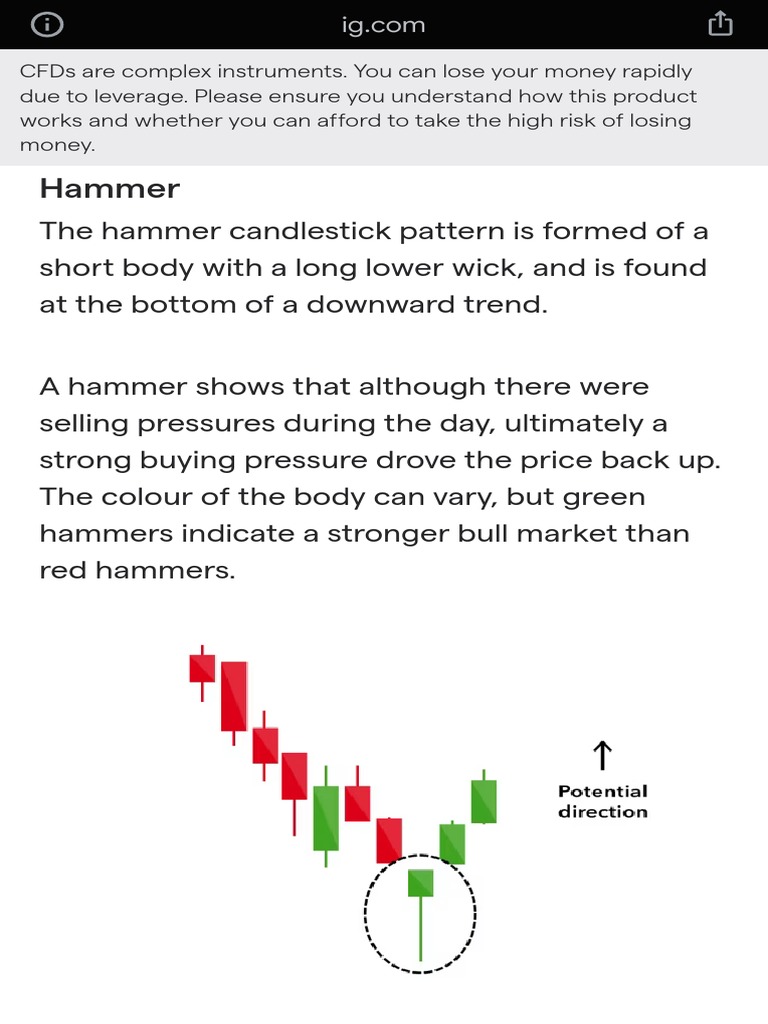 ig.com

CFDs are complex instruments. You can lose your money rapidly due to leverage. Please ensure you understand how this product works and whether you can afford to take the high risk of losing money.

Hammer

The hammer candlestick pattern is formed of a short body with a long lower wick, and is found at the bottom of a downward trend.

A hammer shows that although there were selling pressures during the day, ultimately a strong buying pressure drove the price back up. The colour of the body can vary, but green hammers indicate a stronger bull market than red hammers.

Potential direction